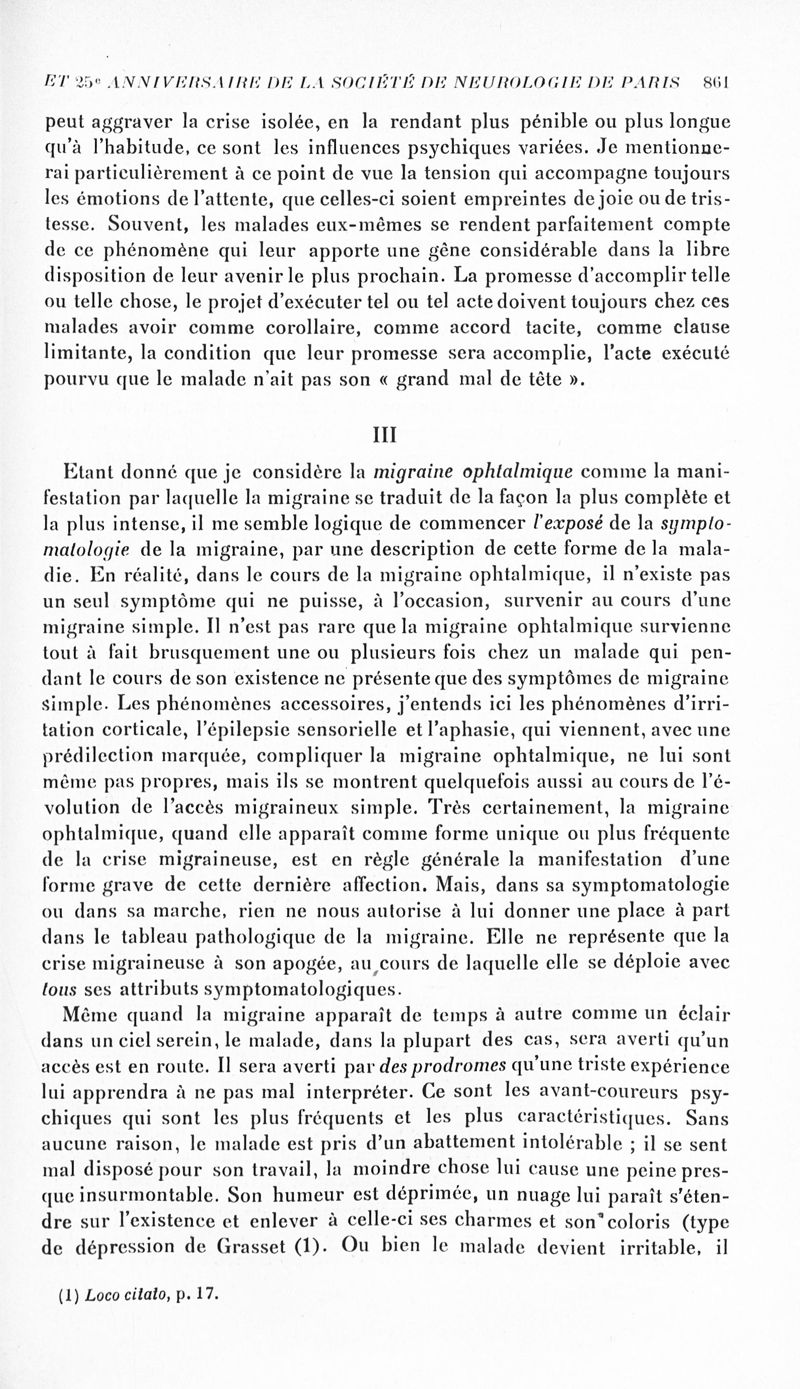 ET 25e ANNIVERSAIRE DE LA SOCIÉTÉ DE NEUROLOGIE DE PARIS 861

peut aggraver la crise isolée, en la rendant plus pénible ou plus longue qu'à l'habitude, ce sont les influences psychiques variées. Je mentionnerai particulièrement à ce point de vue la tension qui accompagne toujours les émotions de l'attente, que celles-ci soient empreintes de joie ou de tristesse. Souvent, les malades eux-mêmes se rendent parfaitement compte de ce phénomène qui leur apporte une gêne considérable dans la libre disposition de leur avenir le plus prochain. La promesse d'accomplir telle ou telle chose, le projet d'exécuter tel ou tel acte doivent toujours chez ces malades avoir comme corollaire, comme accord tacite, comme clause limitante, la condition que leur promesse sera accomplie, l'acte exécuté pourvu que le malade n'ait pas son « grand mal de tête ».

III

Etant donné que je considère la migraine ophtalmique comme la manifestation par laquelle la migraine se traduit de la façon la plus complète et la plus intense, il me semble logique de commencer l'exposé de la symptomatologie de la migraine, par une description de cette forme de la maladie. En réalité, dans le cours de la migraine ophtalmique, il n'existe pas un seul symptôme qui ne puisse, à l'occasion, survenir au cours d'une migraine simple. Il n'est pas rare que la migraine ophtalmique survienne tout à fait brusquement une ou plusieurs fois chez un malade qui pendant le cours de son existence ne présente que des symptômes de migraine simple. Les phénomènes accessoires, j'entends ici les phénomènes d'irritation corticale, l'épilepsie sensorielle et l'aphasie, qui viennent, avec une prédilection marquée, compliquer la migraine ophtalmique, ne lui sont même pas propres, mais ils se montrent quelquefois aussi au cours de l'évolution de l'accès migraineux simple. Très certainement, la migraine ophtalmique, quand elle apparaît comme forme unique ou plus fréquente de la crise migraineuse, est en règle générale la manifestation d'une forme grave de cette dernière affection. Mais, dans sa symptomatologie ou dans sa marche, rien ne nous autorise à lui donner une place à part dans le tableau pathologique de la migraine. Elle ne représente que la crise migraineuse à son apogée, au cours de laquelle elle se déploie avec tous ses attributs symptomatologiques.

Même quand la migraine apparaît de temps à autre comme un éclair dans un ciel serein, le malade, dans la plupart des cas, sera averti qu'un accès est en route. Il sera averti par des prodromes qu'une triste expérience lui apprendra à ne pas mal interpréter. Ce sont les avant-coureurs psychiques qui sont les plus fréquents et les plus caractéristiques. Sans aucune raison, le malade est pris d'un abattement intolérable ; il se sent mal disposé pour son travail, la moindre chose lui cause une peine presque insurmontable. Son humeur est déprimée, un nuage lui paraît s'étendre sur l'existence et enlever à celle-ci ses charmes et son coloris (type de dépression de Grasset (1). Ou bien le malade devient irritable, il

(1) Loco citato, p. 17.